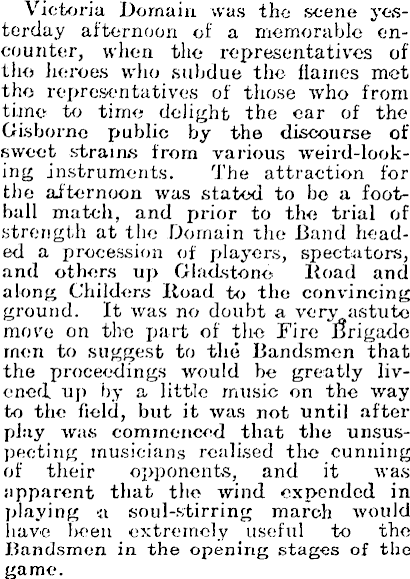 Victoria Domain was the scene yesterday afternoon of a memorable encounter, when the representatives of the heroes who subdue the flames met the representatives of those who from time to time delight the ear of the Gisborne public by the discourse of sweet strains from various weird-looking instruments. The attraction for the afternoon was stated to be a football match, and prior to the trial of strength at the Domain the Band headed a procession of players, spectators, and others up Gladstone Road and along Childers Road to the convincing ground. It was no doubt a very astute move on the part of the Fire Brigade men to suggest to the Bandsmen that the proceedings would be greatly livened up by a little music on the way to the field, but it was not until after play was commenced that the unsuspecting musicians realised the cunning of their opponents, and it was apparent that the wind expended in playing a soul-stirring march would have been extremely useful to the Bandsmen in the opening stages of the game.